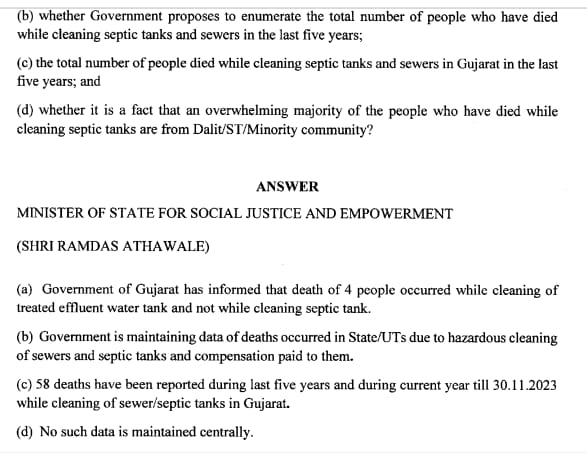 (b) whether Government proposes to enumerate the total number of people who have died while cleaning septic tanks and sewers in the last five years;

(c) the total number of people died while cleaning septic tanks and sewers in Gujarat in the last five years; and

(d) whether it is a fact that an overwhelming majority of the people who have died while cleaning septic tanks are from Dalit/ST/Minority community?

ANSWER

MINISTER OF STATE FOR SOCIAL JUSTICE AND EMPOWERMENT

(SHRI RAMDAS ATHAWALE)

(a) Government of Gujarat has informed that death of 4 people occurred while cleaning of treated effluent water tank and not while cleaning septic tank.

(b) Government is maintaining data of deaths occurred in State/UTs due to hazardous cleaning of sewers and septic tanks and compensation paid to them.

(c) 58 deaths have been reported during last five years and during current year till 30.11.2023 while cleaning of sewer/septic tanks in Gujarat.

(d) No such data is maintained centrally.